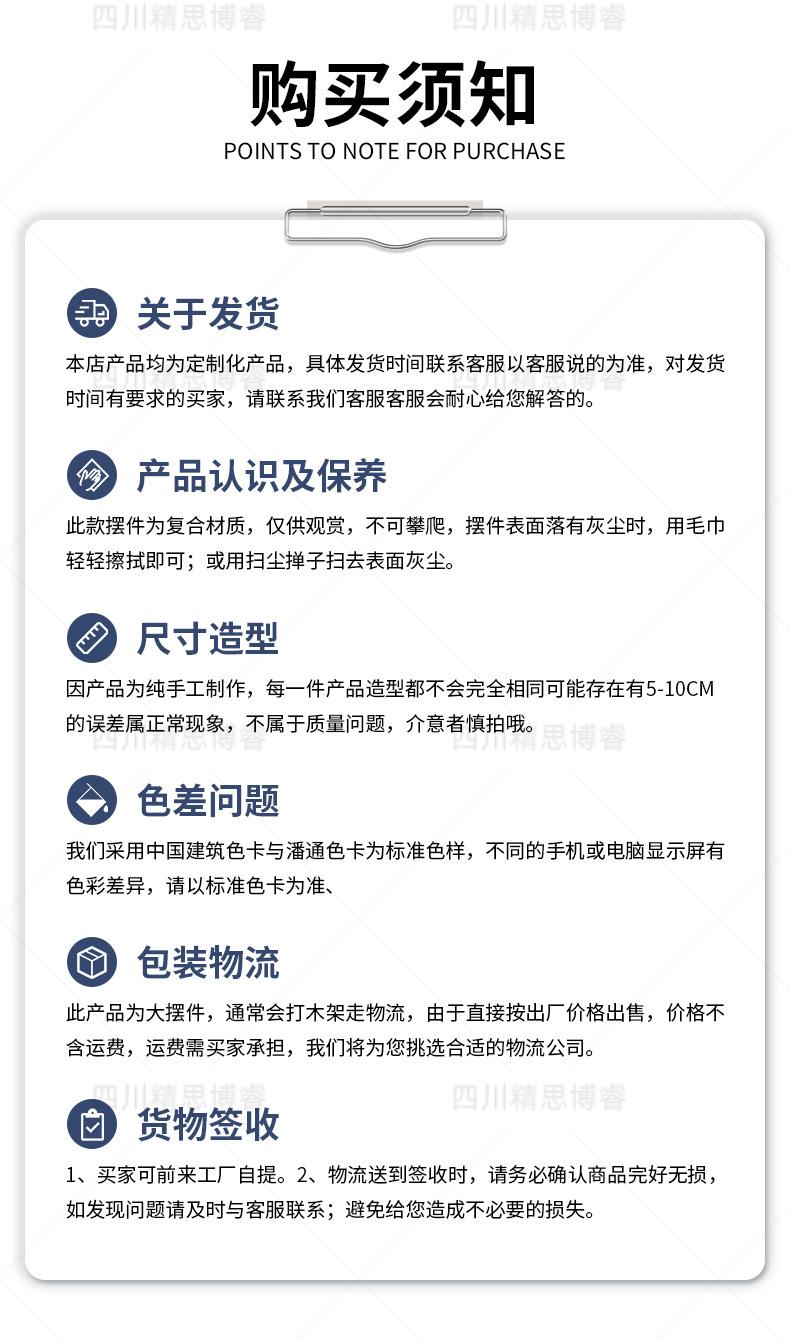 购买须知
POINTS TO NOTE FOR PURCHASE

关于发货

本店产品均为定制化产品，具体发货时间联系客服以客服说的为准，对发货时间有要求的买家，请联系我们客服客服会耐心给您解答的。

产品认识及保养

此款摆件为复合材质，仅供观赏，不可攀爬，摆件表面落有灰尘时，用毛巾轻轻擦拭即可；或用扫尘掸子扫去表面灰尘。

尺寸造型

因产品为纯手工制作，每一件产品造型都不会完全相同可能存在有5-10CM的误差属正常现象，不属于质量问题，介意者慎拍哦。

色差问题

我们采用中国建筑色卡与潘通色卡为标准色样，不同的手机或电脑显示屏有色彩差异，请以标准色卡为准、

包装物流

此产品为大摆件，通常会打木架走物流，由于直接按出厂价格出售，价格不含运费，运费需买家承担，我们将为您挑选合适的物流公司。

货物签收

1、买家可前来工厂自提。2、物流送到签收时，请务必确认商品完好无损，如发现问题请及时与客服联系；避免给您造成不必要的损失。

四川精思博睿